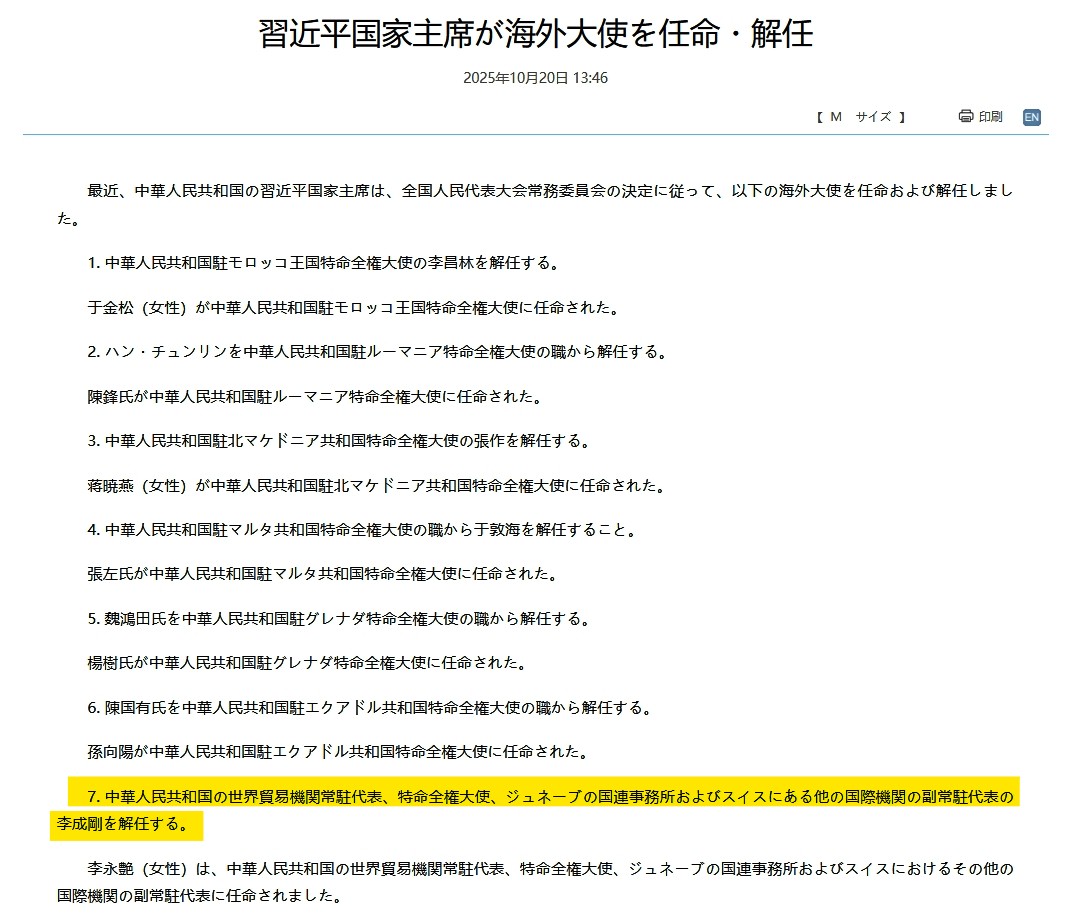 習近平国家主席が海外大使を任命・解任

2025年10月20日 13:46

【 M サイズ 】 印刷 EN

最近、中華人民共和国の習近平国家主席は、全国人民代表大会常務委員会の決定に従って、以下の海外大使を任命および解任しました。

1. 中華人民共和国駐モロッコ王国特命全権大使の李昌林を解任する。

于金松（女性）が中華人民共和国駐モロッコ王国特命全権大使に任命された。

2. ハン・チュンリンを中華人民共和国駐ルーマニア特命全権大使の職から解任する。

陳鋒氏が中華人民共和国駐ルーマニア特命全権大使に任命された。

3. 中華人民共和国駐北マケドニア共和国特命全権大使の張作を解任する。

蒋暁燕（女性）が中華人民共和国駐北マケドニア共和国特命全権大使に任命された。

4. 中華人民共和国駐マルタ共和国特命全権大使の職から于敦海を解任すること。

張左氏が中華人民共和国駐マルタ共和国特命全権大使に任命された。

5. 魏鴻田氏を中華人民共和国駐グレナダ特命全権大使の職から解任する。

楊樹氏が中華人民共和国駐グレナダ特命全権大使に任命された。

6. 陳国有氏を中華人民共和国駐エクアドル共和国特命全権大使の職から解任する。

孫向陽が中華人民共和国駐エクアドル共和国特命全権大使に任命された。

7. 中華人民共和国の世界貿易機関常駐代表、特命全権大使、ジュネーブの国連事務所およびスイスにある他の国際機関の副常駐代表の李成剛を解任する。

李永艶（女性）は、中華人民共和国の世界貿易機関常駐代表、特命全権大使、ジュネーブの国連事務所およびスイスにおけるその他の国際機関の副常駐代表に任命されました。